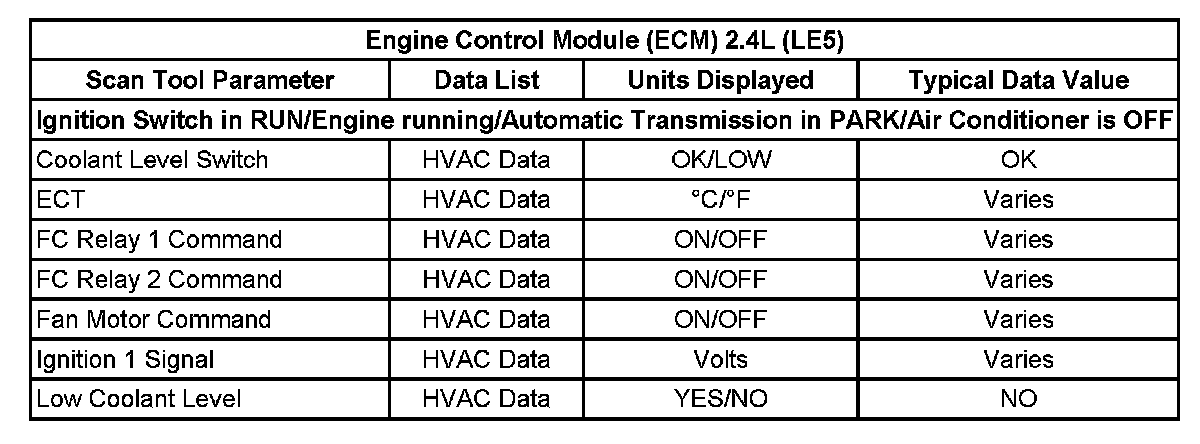 | Engine Control Module (ECM) 2.4L (LE5) | | | |
|---|---|---|---|
| Scan Tool Parameter | Data List | Units Displayed | Typical Data Value |
| Ignition Switch in RUN/Engine running/Automatic Transmission in PARK/Air Conditioner is OFF | | | |
| Coolant Level Switch | HVAC Data | OK/LOW | OK |
| ECT | HVAC Data | °C/°F | Varies |
| FC Relay 1 Command | HVAC Data | ON/OFF | Varies |
| FC Relay 2 Command | HVAC Data | ON/OFF | Varies |
| Fan Motor Command | HVAC Data | ON/OFF | Varies |
| Ignition 1 Signal | HVAC Data | Volts | Varies |
| Low Coolant Level | HVAC Data | YES/NO | NO |